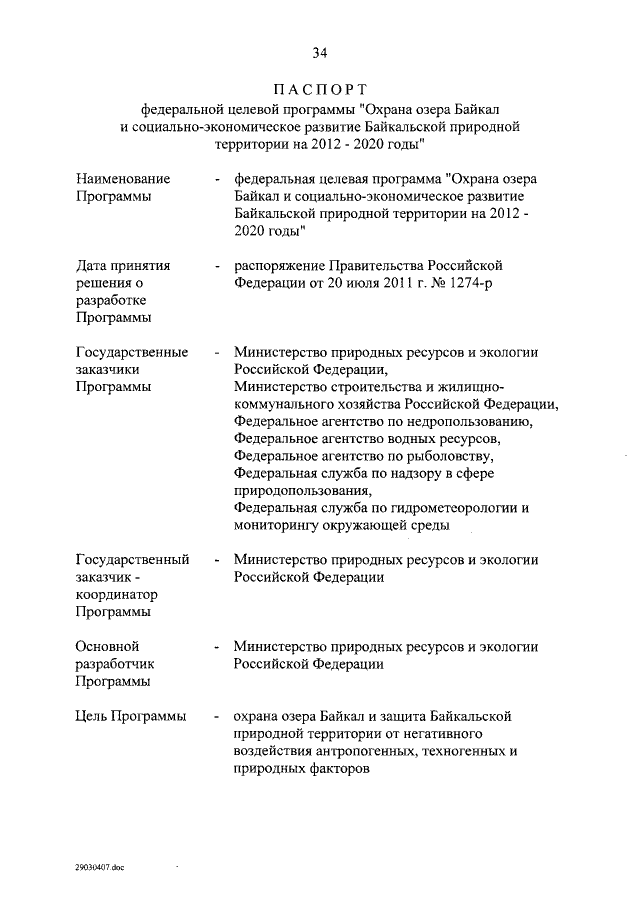 34

ПАСПОРТ
федеральной целевой программы "Охрана озера Байкал и социально-экономическое развитие Байкальской природной территории на 2012 - 2020 годы"

Наименование Программы - федеральная целевая программа "Охрана озера Байкал и социально-экономическое развитие Байкальской природной территории на 2012 - 2020 годы"

Дата принятия решения о разработке Программы - распоряжение Правительства Российской Федерации от 20 июля 2011 г. № 1274-р

Государственные заказчики Программы - Министерство природных ресурсов и экологии Российской Федерации,
Министерство строительства и жилищно-коммунального хозяйства Российской Федерации,
Федеральное агентство по недропользованию,
Федеральное агентство водных ресурсов,
Федеральное агентство по рыболовству,
Федеральная служба по надзору в сфере природопользования,
Федеральная служба по гидрометеорологии и мониторингу окружающей среды

Государственный заказчик - координатор Программы - Министерство природных ресурсов и экологии Российской Федерации

Основной разработчик Программы - Министерство природных ресурсов и экологии Российской Федерации

Цель Программы - охрана озера Байкал и защита Байкальской природной территории от негативного воздействия антропогенных, техногенных и природных факторов

29030407.doc